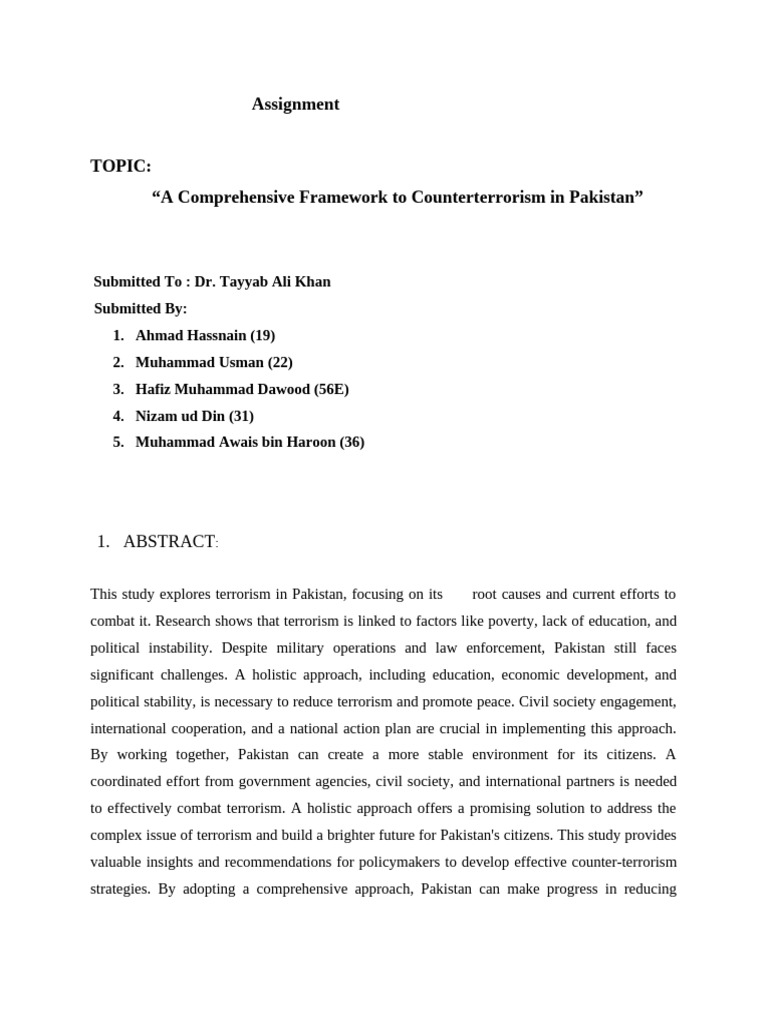 Assignment

TOPIC:

“A Comprehensive Framework to Counterterrorism in Pakistan”

Submitted To : Dr. Tayyab Ali Khan

Submitted By:

1. Ahmad Hassnain (19)
2. Muhammad Usman (22)
3. Hafiz Muhammad Dawood (56E)
4. Nizam ud Din (31)
5. Muhammad Awais bin Haroon (36)

1. ABSTRACT:

This study explores terrorism in Pakistan, focusing on its root causes and current efforts to combat it. Research shows that terrorism is linked to factors like poverty, lack of education, and political instability. Despite military operations and law enforcement, Pakistan still faces significant challenges. A holistic approach, including education, economic development, and political stability, is necessary to reduce terrorism and promote peace. Civil society engagement, international cooperation, and a national action plan are crucial in implementing this approach. By working together, Pakistan can create a more stable environment for its citizens. A coordinated effort from government agencies, civil society, and international partners is needed to effectively combat terrorism. A holistic approach offers a promising solution to address the complex issue of terrorism and build a brighter future for Pakistan's citizens. This study provides valuable insights and recommendations for policymakers to develop effective counter-terrorism strategies. By adopting a comprehensive approach, Pakistan can make progress in reducing